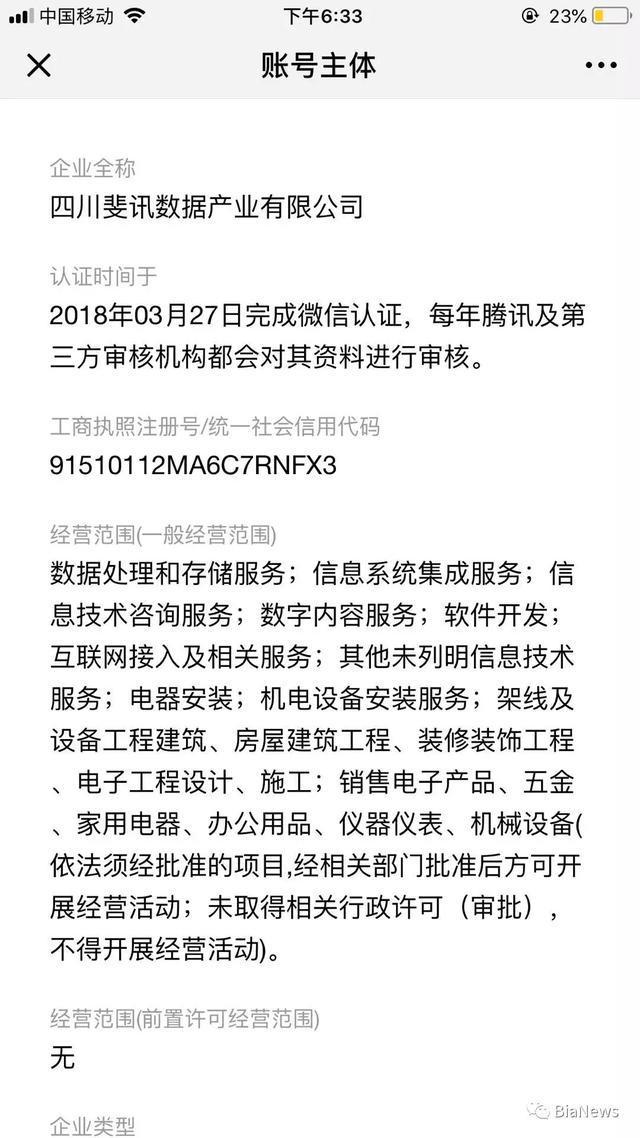 中国移动 下午6:33 23%

账号主体

企业全称
四川斐讯数据产业有限公司

认证时间于
2018年03月27日完成微信认证，每年腾讯及第三方审核机构都会对其资料进行审核。

工商执照注册号/统一社会信用代码
91510112MA6C7RNFX3

经营范围(一般经营范围)
数据处理和存储服务；信息系统集成服务；信息技术咨询服务；数字内容服务；软件开发；互联网接入及相关服务；其他未列明信息技术服务；电器安装；机电设备安装服务；架线及设备工程建筑、房屋建筑工程、装修装饰工程、电子工程设计、施工；销售电子产品、五金、家用电器、办公用品、仪器仪表、机械设备(依法须经批准的项目,经相关部门批准后方可开展经营活动；未取得相关行政许可（审批），不得开展经营活动)。

经营范围(前置许可经营范围)
无

企业类型

BiaNews